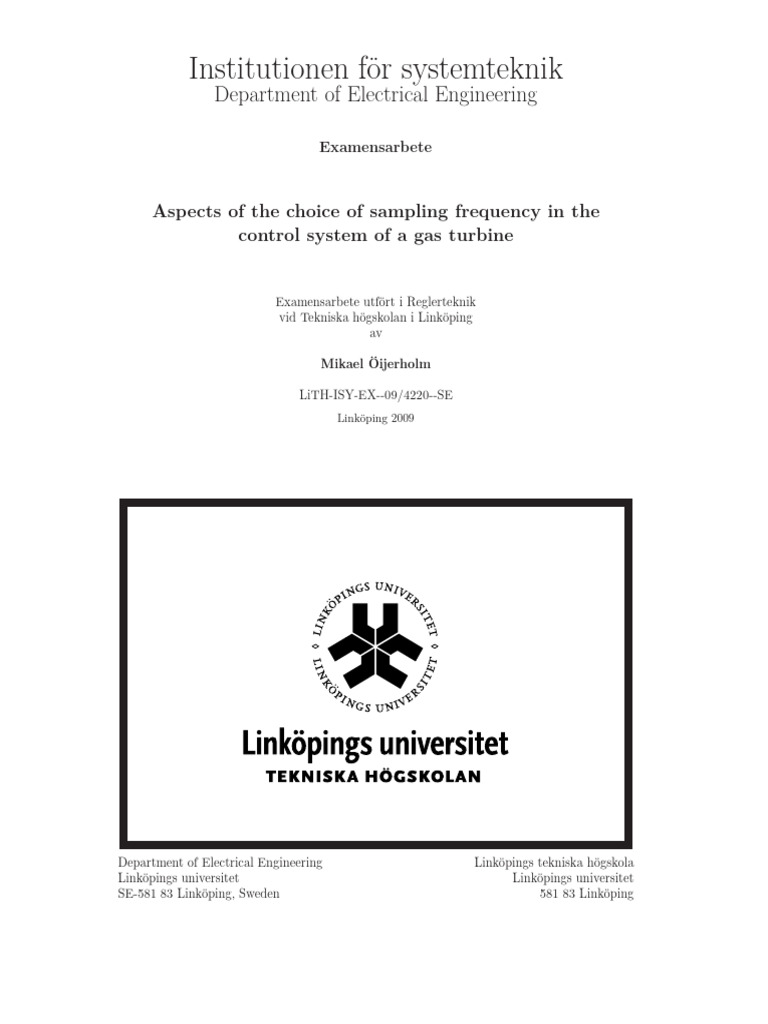 Institutionen för systemteknik
Department of Electrical Engineering

Examensarbete

Aspects of the choice of sampling frequency in the control system of a gas turbine

Examensarbete utfört i Reglerteknik
vid Tekniska högskolan i Linköping
av

Mikael Öijerholm

LiTH-ISY-EX--09/4220--SE

Linköping 2009

LINKÖPINGS UNIVERSITET
LINKÖPINGS UNIVERSITET

Linköpings universitet
TEKNISKA HÖGSKOLAN

Department of Electrical Engineering
Linköpings universitet
SE-581 83 Linköping, Sweden

Linköpings tekniska högskola
Linköpings universitet
581 83 Linköping